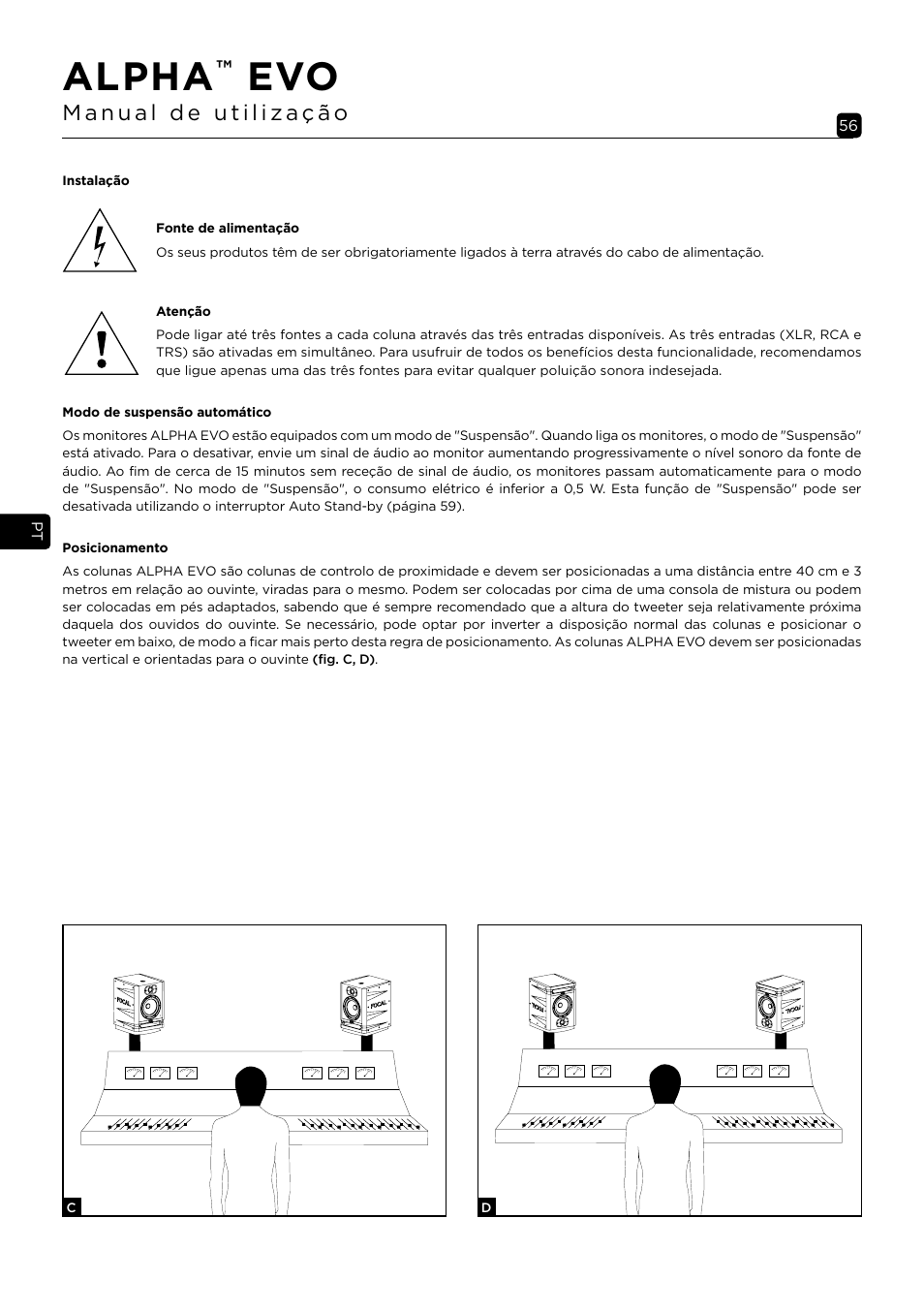 ALPHA™ EVO
Manual de utilização

56

Instalação

Fonte de alimentação
Os seus produtos têm de ser obrigatoriamente ligados à terra através do cabo de alimentação.

Atenção
Pode ligar até três fontes a cada coluna através das três entradas disponíveis. As três entradas (XLR, RCA e TRS) são ativadas em simultâneo. Para usufruir de todos os benefícios desta funcionalidade, recomendamos que ligue apenas uma das três fontes para evitar qualquer poluição sonora indesejada.

Modo de suspensão automático
Os monitores ALPHA EVO estão equipados com um modo de "Suspensão". Quando liga os monitores, o modo de "Suspensão" está ativado. Para o desativar, envie um sinal de áudio ao monitor aumentando progressivamente o nível sonoro da fonte de áudio. Ao fim de cerca de 15 minutos sem receção de sinal de áudio, os monitores passam automaticamente para o modo de "Suspensão". No modo de "Suspensão", o consumo elétrico é inferior a 0,5 W. Esta função de "Suspensão" pode ser desativada utilizando o interruptor Auto Stand-by (página 59).

PT

Posicionamento
As colunas ALPHA EVO são colunas de controlo de proximidade e devem ser posicionadas a uma distância entre 40 cm e 3 metros em relação ao ouvinte, viradas para o mesmo. Podem ser colocadas por cima de uma consola de mistura ou podem ser colocadas em pés adaptados, sabendo que é sempre recomendado que a altura do tweeter seja relativamente próxima daquela dos ouvidos do ouvinte. Se necessário, pode optar por inverter a disposição normal das colunas e posicionar o tweeter em baixo, de modo a ficar mais perto desta regra de posicionamento. As colunas ALPHA EVO devem ser posicionadas na vertical e orientadas para o ouvinte (fig. C, D).

FOCAL
FOCAL
C

FOCAL
FOCAL
D